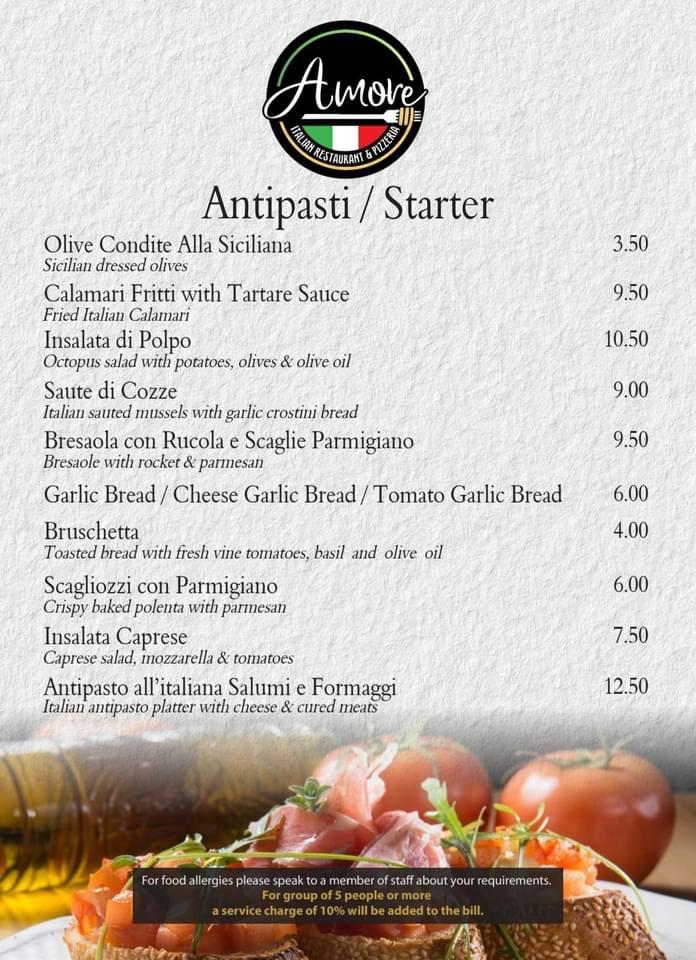 Amore
ITALIAN RESTAURANT & PIZZERIA

Antipasti / Starter

Olive Condite Alla Siciliana 3.50
Sicilian dressed olives

Calamari Fritti with Tartare Sauce 9.50
Fried Italian Calamari

Insalata di Polpo 10.50
Octopus salad with potatoes, olives & olive oil

Saute di Cozze 9.00
Italian sauted mussels with garlic crostini bread

Bresaola con Rucola e Scaglie Parmigiano 9.50
Bresaole with rocket & parmesan

Garlic Bread / Cheese Garlic Bread / Tomato Garlic Bread 6.00

Bruschetta 4.00
Toasted bread with fresh vine tomatoes, basil and olive oil

Scagliozzi con Parmigiano 6.00
Crispy baked polenta with parmesan

Insalata Caprese 7.50
Caprese salad, mozzarella & tomatoes

Antipasto all'italiana Salumi e Formaggi 12.50
Italian antipasto platter with cheese & cured meats

For food allergies please speak to a member of staff about your requirements.
For group of 5 people or more
a service charge of 10% will be added to the bill.